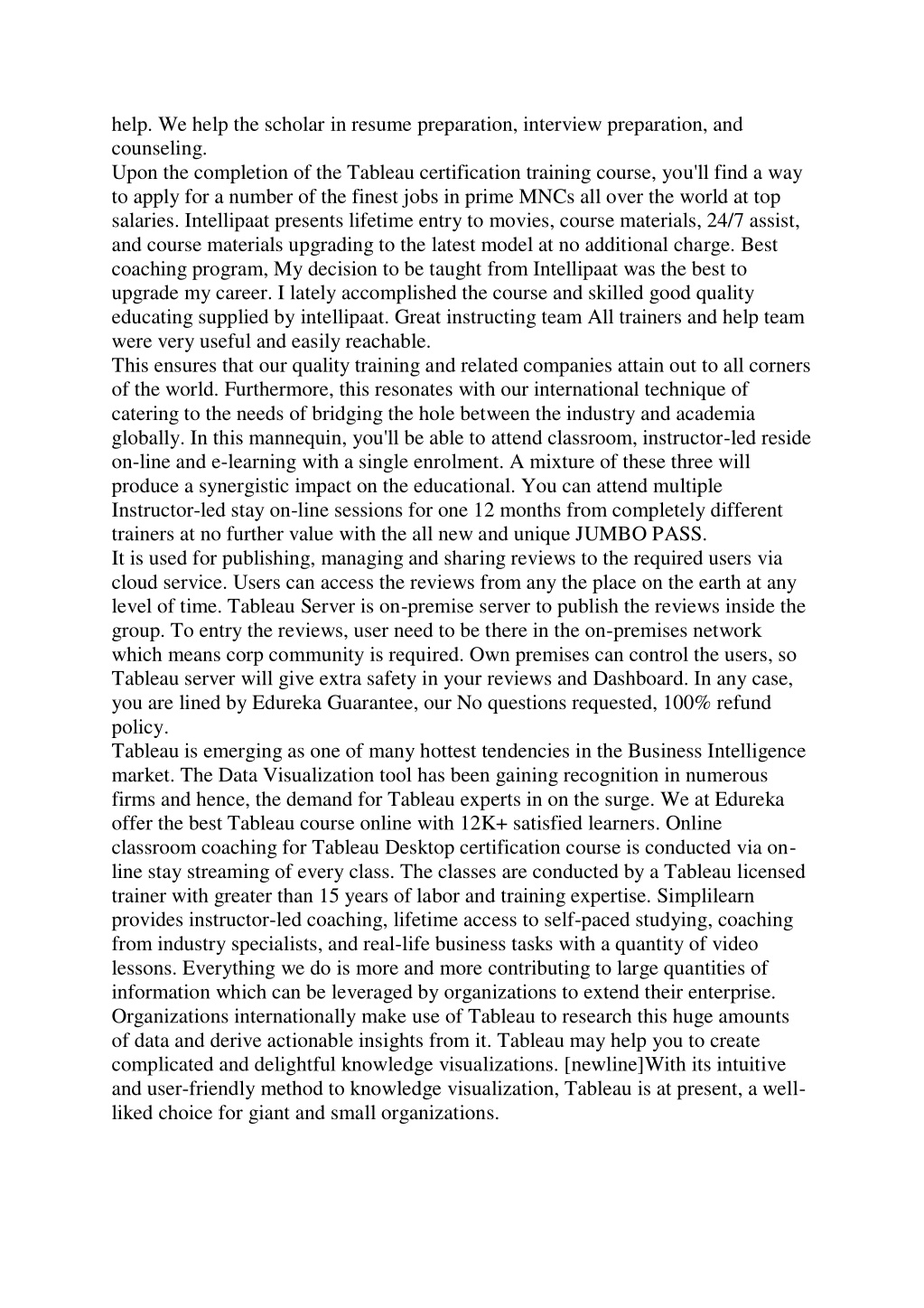 help. We help the scholar in resume preparation, interview preparation, and counseling.
Upon the completion of the Tableau certification training course, you'll find a way to apply for a number of the finest jobs in prime MNCs all over the world at top salaries. Intellipaat presents lifetime entry to movies, course materials, 24/7 assist, and course materials upgrading to the latest model at no additional charge. Best coaching program, My decision to be taught from Intellipaat was the best to upgrade my career. I lately accomplished the course and skilled good quality educating supplied by intellipaat. Great instructing team All trainers and help team were very useful and easily reachable.
This ensures that our quality training and related companies attain out to all corners of the world. Furthermore, this resonates with our international technique of catering to the needs of bridging the hole between the industry and academia globally. In this mannequin, you'll be able to attend classroom, instructor-led reside on-line and e-learning with a single enrolment. A mixture of these three will produce a synergistic impact on the educational. You can attend multiple Instructor-led stay on-line sessions for one 12 months from completely different trainers at no further value with the all new and unique JUMBO PASS.
It is used for publishing, managing and sharing reviews to the required users via cloud service. Users can access the reviews from any the place on the earth at any level of time. Tableau Server is on-premise server to publish the reviews inside the group. To entry the reviews, user need to be there in the on-premises network which means corp community is required. Own premises can control the users, so Tableau server will give extra safety in your reviews and Dashboard. In any case, you are lined by Edureka Guarantee, our No questions requested, 100% refund policy.
Tableau is emerging as one of many hottest tendencies in the Business Intelligence market. The Data Visualization tool has been gaining recognition in numerous firms and hence, the demand for Tableau experts in on the surge. We at Edureka offer the best Tableau course online with 12K+ satisfied learners. Online classroom coaching for Tableau Desktop certification course is conducted via on-line stay streaming of every class. The classes are conducted by a Tableau licensed trainer with greater than 15 years of labor and training expertise. Simplilearn provides instructor-led coaching, lifetime access to self-paced studying, coaching from industry specialists, and real-life business tasks with a quantity of video lessons. Everything we do is more and more contributing to large quantities of information which can be leveraged by organizations to extend their enterprise. Organizations internationally make use of Tableau to research this huge amounts of data and derive actionable insights from it. Tableau may help you to create complicated and delightful knowledge visualizations. [newline]With its intuitive and user-friendly method to knowledge visualization, Tableau is at present, a well-liked choice for giant and small organizations.